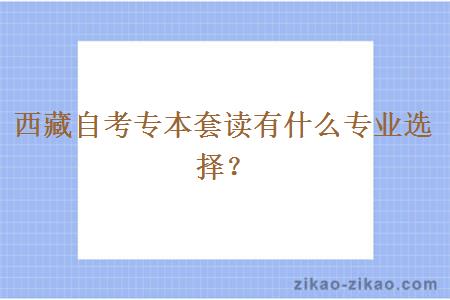 西藏自考专本套读有什么专业选择？

zikao-zikao.com